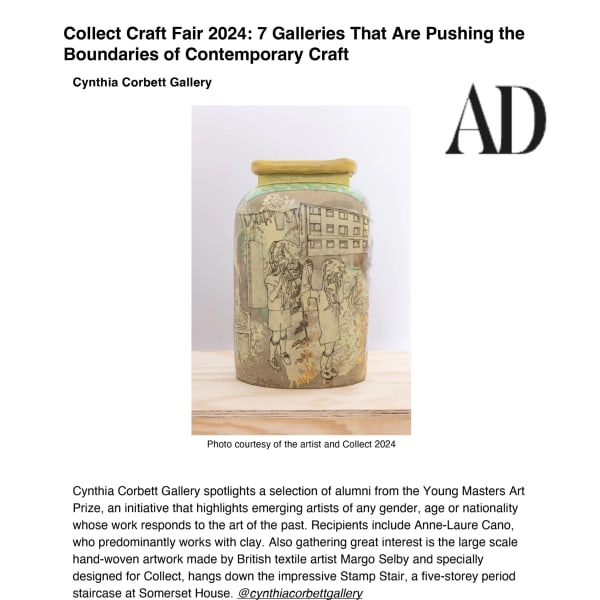 Collect Craft Fair 2024: 7 Galleries That Are Pushing the Boundaries of Contemporary Craft

Cynthia Corbett Gallery

AD

Photo courtesy of the artist and Collect 2024

Cynthia Corbett Gallery spotlights a selection of alumni from the Young Masters Art Prize, an initiative that highlights emerging artists of any gender, age or nationality whose work responds to the art of the past. Recipients include Anne-Laure Cano, who predominantly works with clay. Also gathering great interest is the large scale hand-woven artwork made by British textile artist Margo Selby and specially designed for Collect, hangs down the impressive Stamp Stair, a five-storey period staircase at Somerset House. @cynthiacorbettgallery